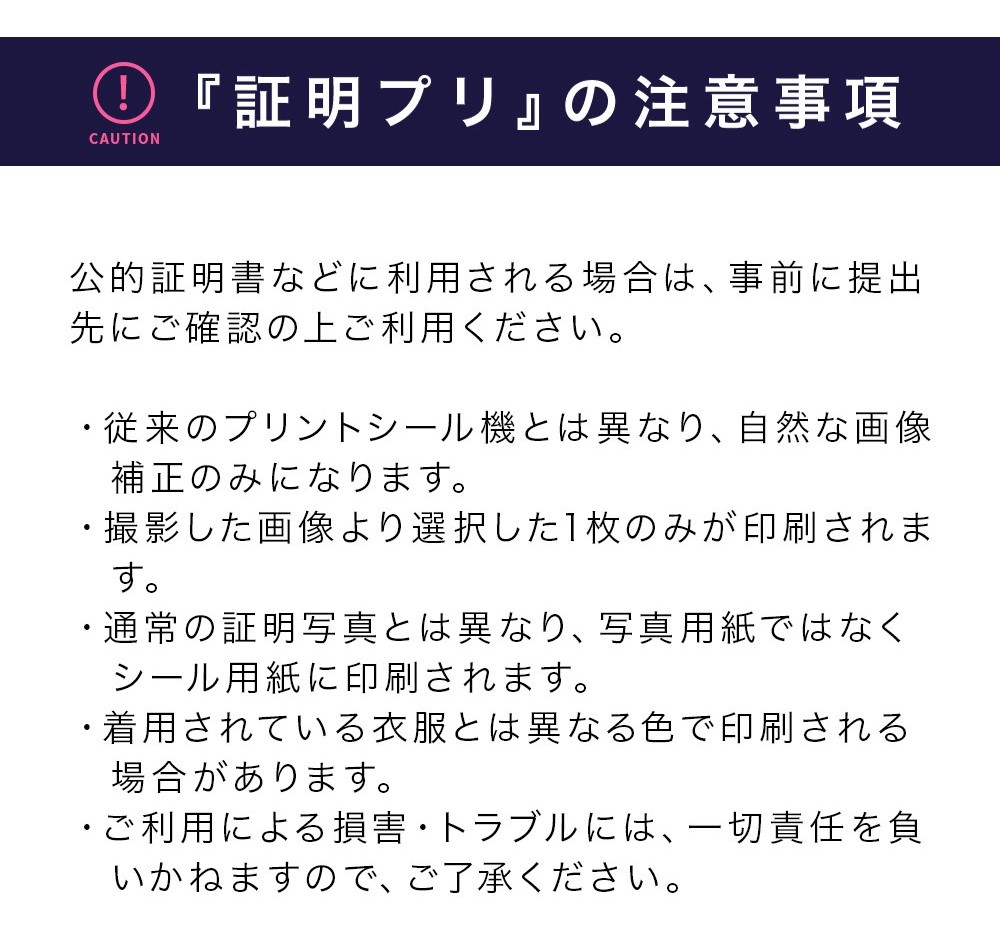 CAUTION 『証明プリ』の注意事項

公的証明書などに利用される場合は、事前に提出先にご確認の上ご利用ください。

・従来のプリントシール機とは異なり、自然な画像補正のみになります。
・撮影した画像より選択した1枚のみが印刷されます。
・通常の証明写真とは異なり、写真用紙ではなくシール用紙に印刷されます。
・着用されている衣服とは異なる色で印刷される場合があります。
・ご利用による損害・トラブルには、一切責任を負いかねますので、ご了承ください。